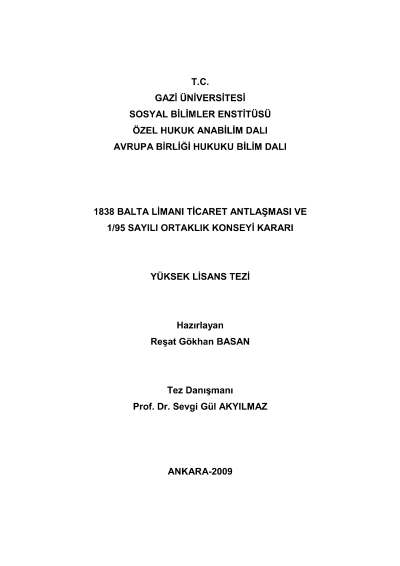 T.C.
GAZİ ÜNİVERSİTESİ
SOSYAL BİLİMLER ENSTİTÜSÜ
ÖZEL HUKUK ANABİLİM DALI
AVRUPA BİRLİĞİ HUKUKU BİLİM DALI

1838 BALTA LİMANI TİCARET ANTLAŞMASI VE
1/95 SAYILI ORTAKLIK KONSEYİ KARARI

YÜKSEK LİSANS TEZİ

Hazırlayan
Reşat Gökhan BASAN

Tez Danışmanı
Prof. Dr. Sevgi Gül AKYILMAZ

ANKARA-2009